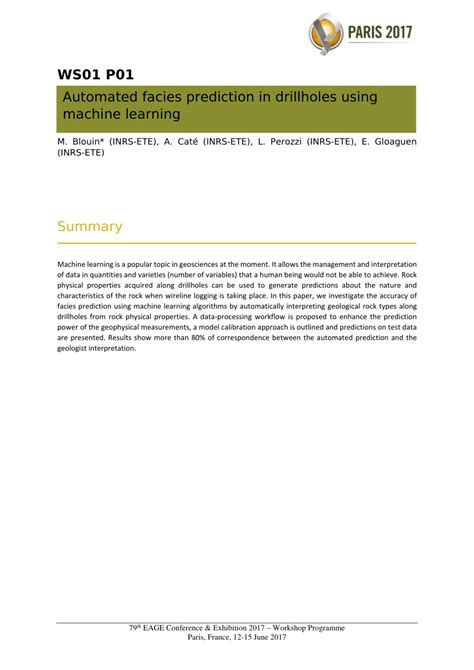 PARIS 2017

WS01 P01

Automated facies prediction in drillholes using machine learning

M. Blouin* (INRS-ETE), A. Caté (INRS-ETE), L. Perozzi (INRS-ETE), E. Gloaguen (INRS-ETE)

Summary

Machine learning is a popular topic in geosciences at the moment. It allows the management and interpretation of data in quantities and varieties (number of variables) that a human being would not be able to achieve. Rock physical properties acquired along drillholes can be used to generate predictions about the nature and characteristics of the rock when wireline logging is taking place. In this paper, we investigate the accuracy of facies prediction using machine learning algorithms by automatically interpreting geological rock types along drillholes from rock physical properties. A data-processing workflow is proposed to enhance the prediction power of the geophysical measurements, a model calibration approach is outlined and predictions on test data are presented. Results show more than 80% of correspondence between the automated prediction and the geologist interpretation.

79$^{th}$ EAGE Conference & Exhibition 2017 – Workshop Programme
Paris, France, 12-15 June 2017